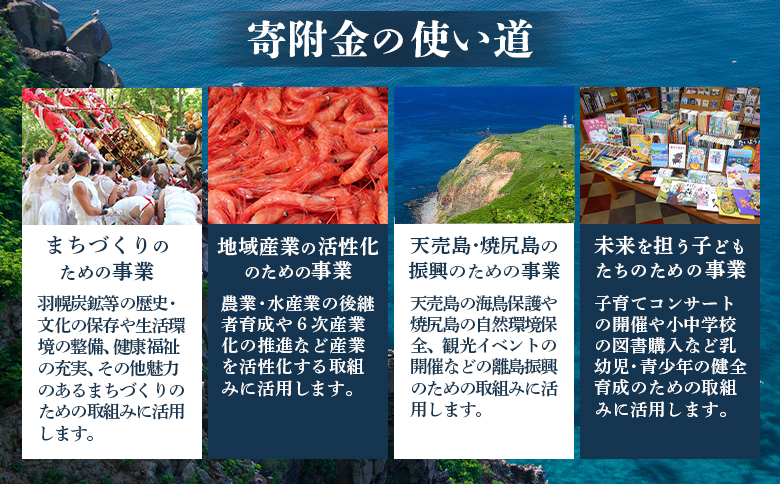 寄附金の使い道

まちづくりのための事業

羽幌炭鉱等の歴史・文化の保存や生活環境の整備、健康福祉の充実、その他魅力のあるまちづくりのための取組みに活用します。

地域産業の活性化のための事業

農業・水産業の後継者育成や6次産業化の推進など産業を活性化する取組みに活用します。

天売島・焼尻島の振興のための事業

天売島の海鳥保護や焼尻島の自然環境保全、観光イベントの開催などの離島振興のための取組みに活用します。

未来を担う子どもたちのための事業

子育てコンサートの開催や小中学校の図書購入など乳幼児・青少年の健全育成のための取組みに活用します。